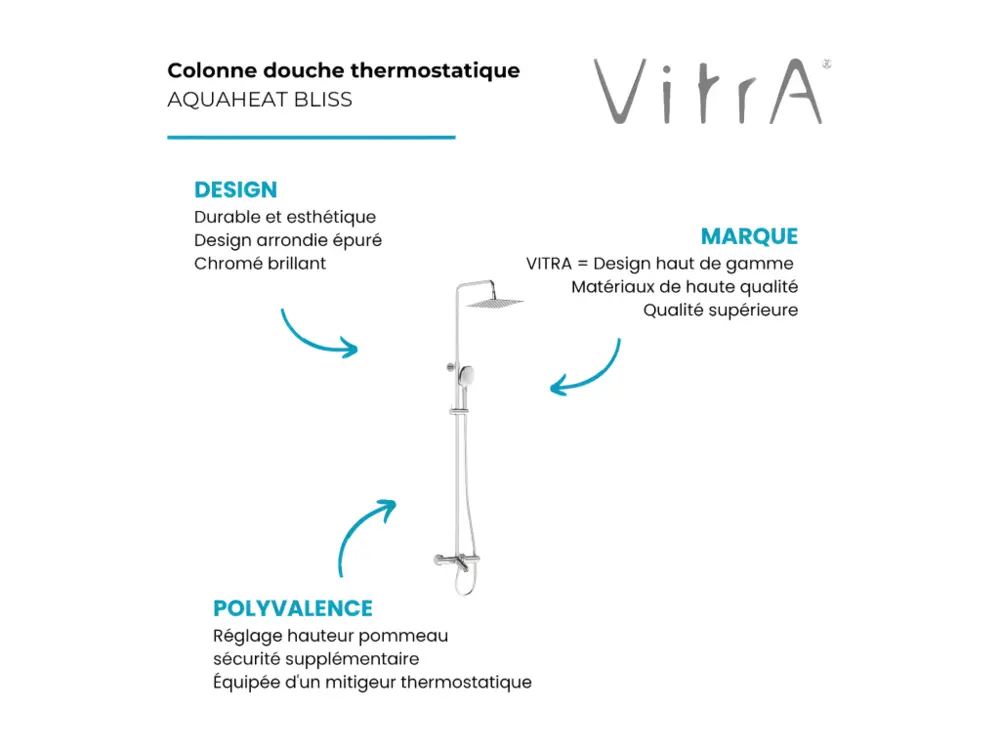 Colonne douche thermostatique
AQUAHEAT BLISS

VitrA

DESIGN
Durable et esthétique
Design arrondie épuré
Chromé brillant

MARQUE
VITRA = Design haut de gamme
Matériaux de haute qualité
Qualité supérieure

POLYVALENCE
Réglage hauteur pommeau
sécurité supplémentaire
Équipée d'un mitigeur thermostatique